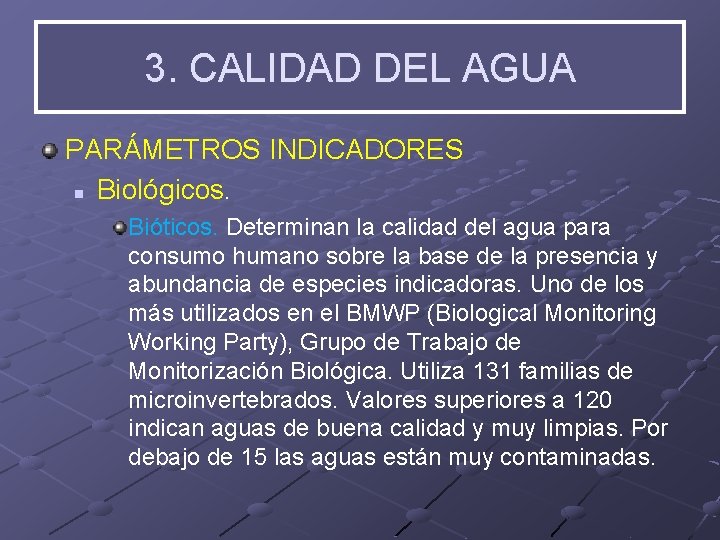 3. CALIDAD DEL AGUA

PARÁMETROS INDICADORES

Biológicos.

Bióticos. Determinan la calidad del agua para consumo humano sobre la base de la presencia y abundancia de especies indicadoras. Uno de los más utilizados en el BMWP (Biological Monitoring Working Party), Grupo de Trabajo de Monitorización Biológica. Utiliza 131 familias de microinvertebrados. Valores superiores a 120 indican aguas de buena calidad y muy limpias. Por debajo de 15 las aguas están muy contaminadas.